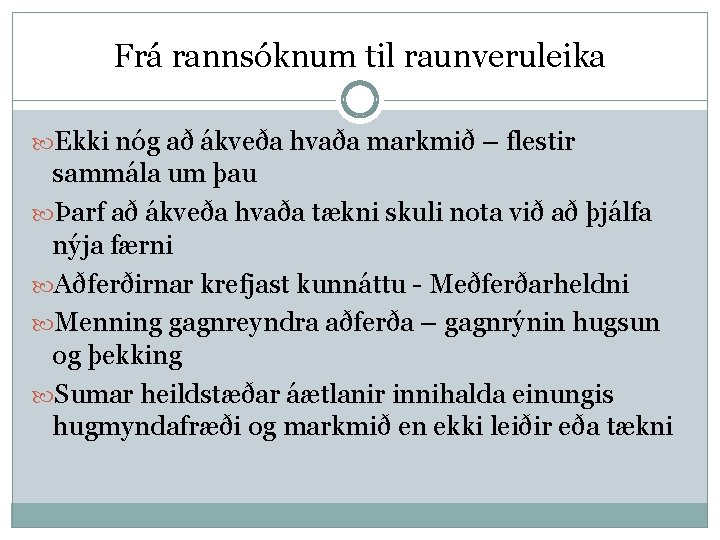 Frá rannsóknum til raunveruleika

Ekki nóg að ákveða hvaða markmið – flestir sammála um þau

Þarf að ákveða hvaða tækni skuli nota við að þjálfa nýja færni

Aðferðirnar krefjast kunnáttu - Meðferðarheldni

Menning gagnreyndra aðferða – gagnrýnin hugsun og þekking

Sumar heildstæðar áætlanir innihalda einungis hugmyndafræði og markmið en ekki leiðir eða tækni